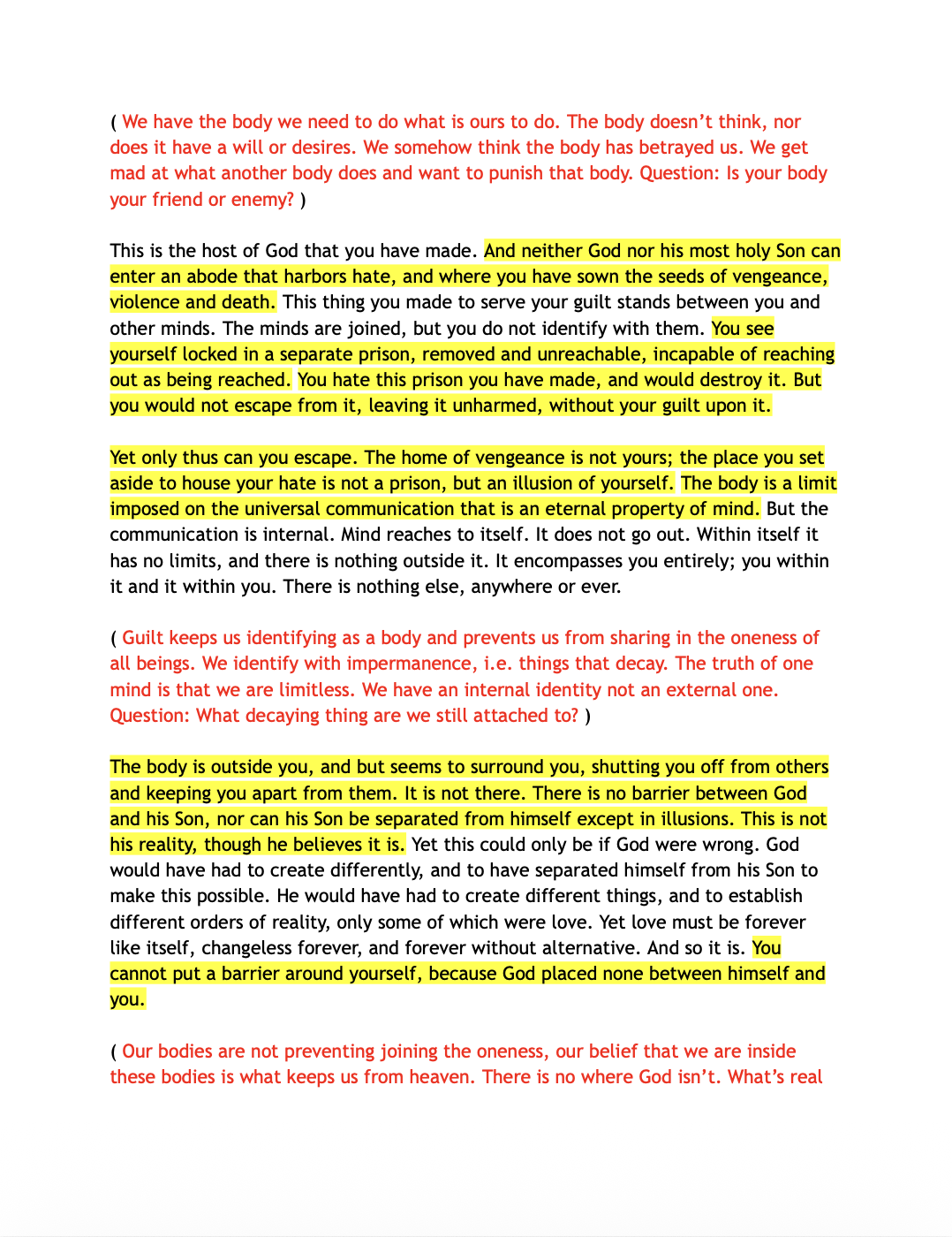 ( We have the body we need to do what is ours to do. The body doesn't think, nor does it have a will or desires. We somehow think the body has betrayed us. We get mad at what another body does and want to punish that body. Question: Is your body your friend or enemy? )

This is the host of God that you have made. And neither God nor his most holy Son can enter an abode that harbors hate, and where you have sown the seeds of vengeance, violence and death. This thing you made to serve your guilt stands between you and other minds. The minds are joined, but you do not identify with them. You see yourself locked in a separate prison, removed and unreachable, incapable of reaching out as being reached. You hate this prison you have made, and would destroy it. But you would not escape from it, leaving it unharmed, without your guilt upon it.

Yet only thus can you escape. The home of vengeance is not yours; the place you set aside to house your hate is not a prison, but an illusion of yourself. The body is a limit imposed on the universal communication that is an eternal property of mind. But the communication is internal. Mind reaches to itself. It does not go out. Within itself it has no limits, and there is nothing outside it. It encompasses you entirely; you within it and it within you. There is nothing else, anywhere or ever.

( Guilt keeps us identifying as a body and prevents us from sharing in the oneness of all beings. We identify with impermanence, i.e. things that decay. The truth of one mind is that we are limitless. We have an internal identity not an external one. Question: What decaying thing are we still attached to? )

The body is outside you, and but seems to surround you, shutting you off from others and keeping you apart from them. It is not there. There is no barrier between God and his Son, nor can his Son be separated from himself except in illusions. This is not his reality, though he believes it is. Yet this could only be if God were wrong. God would have had to create differently, and to have separated himself from his Son to make this possible. He would have had to create different things, and to establish different orders of reality, only some of which were love. Yet love must be forever like itself, changeless forever, and forever without alternative. And so it is. You cannot put a barrier around yourself, because God placed none between himself and you.

( Our bodies are not preventing joining the oneness, our belief that we are inside these bodies is what keeps us from heaven. There is no where God isn't. What's real